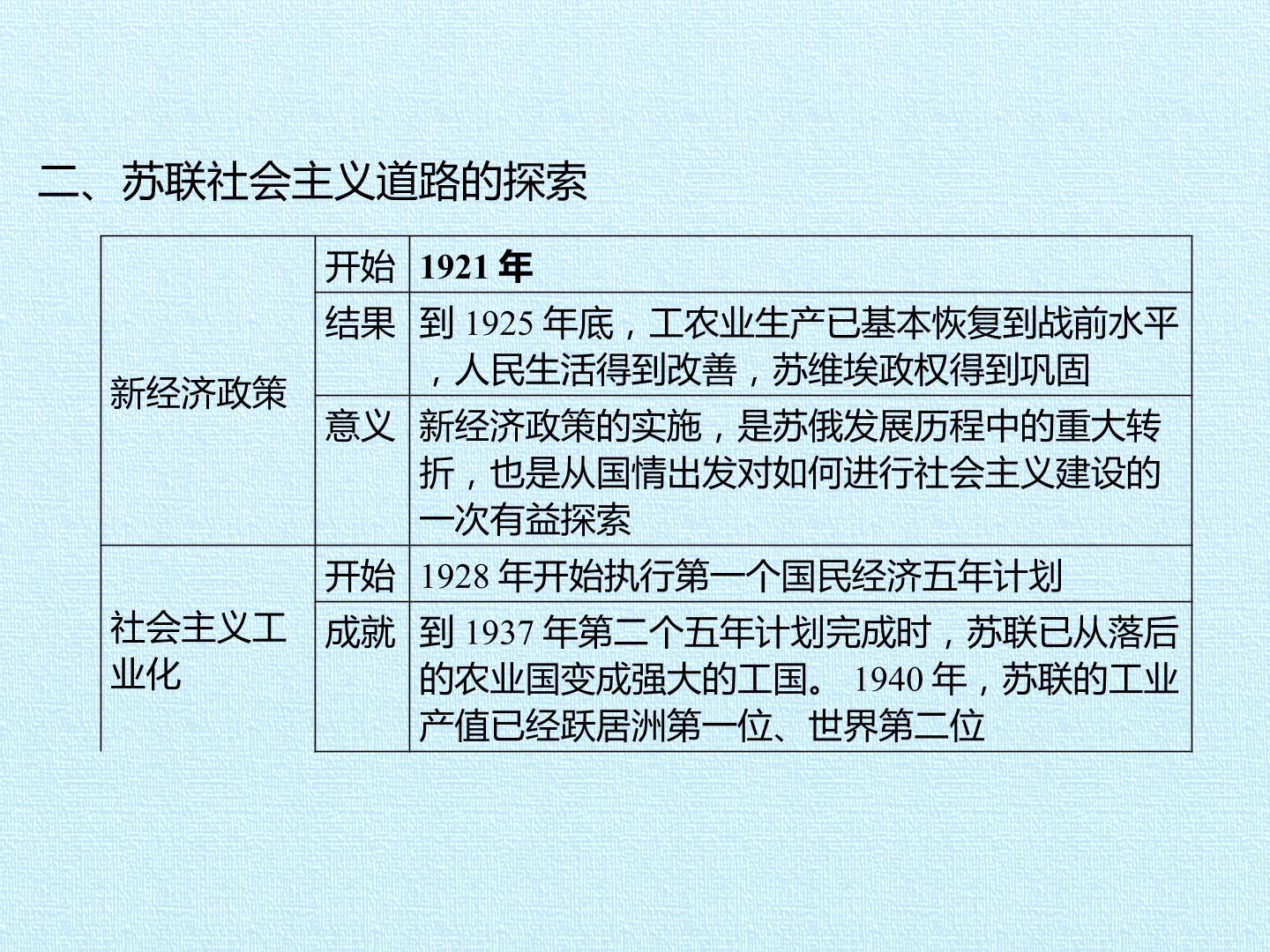 二、苏联社会主义道路的探索

| 新经济政策 | 开始 | 1921年 |
|---|---|---|
| | 结果 | 到1925年底，工农业生产已基本恢复到战前水平，人民生活得到改善，苏维埃政权得到巩固 |
| | 意义 | 新经济政策的实施，是苏俄发展历程中的重大转折，也是从国情出发对如何进行社会主义建设的一次有益探索 |
| 社会主义工业化 | 开始 | 1928年开始执行第一个国民经济五年计划 |
| | 成就 | 到1937年第二个五年计划完成时，苏联已从落后的农业国变成强大的工国。1940年，苏联的工业产值已经跃居洲第一位、世界第二位 |